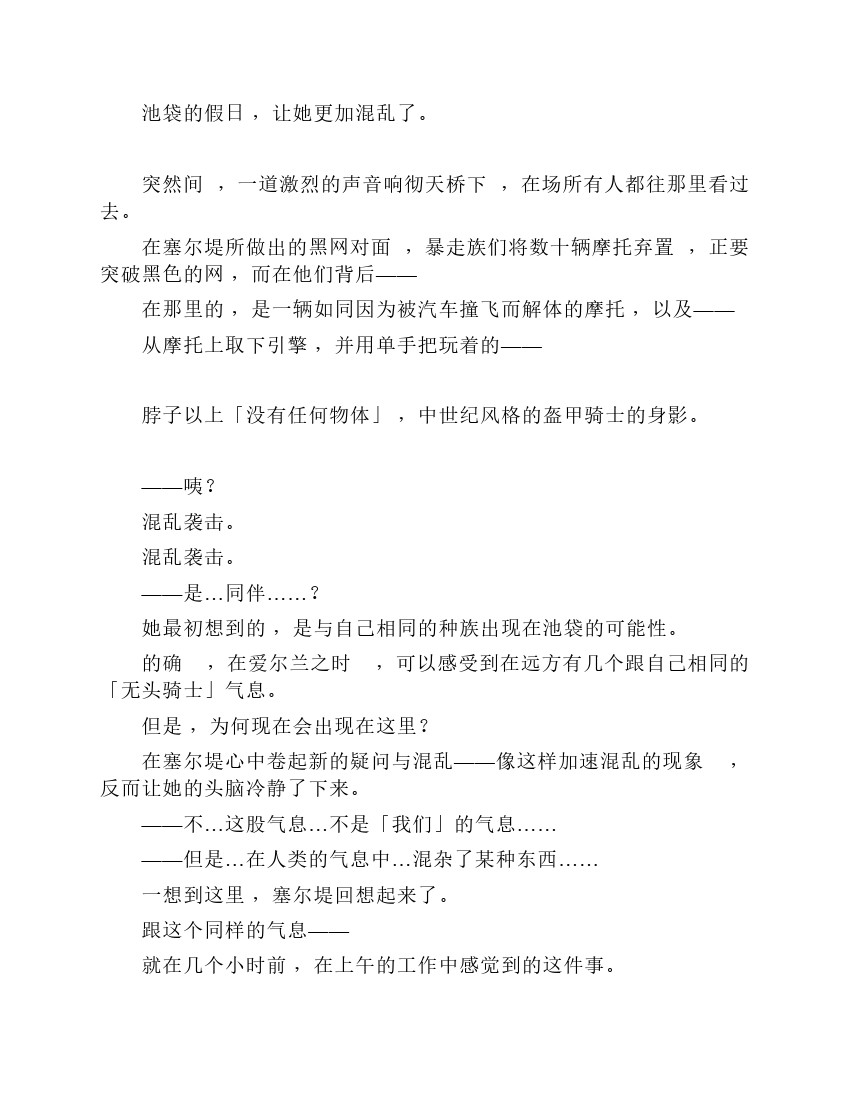 池袋的假日，让她更加混乱了。

突然间，一道激烈的声音响彻天桥下，在场所有人都往那里看过去。

在塞尔堤所做出的黑网对面，暴走族们将数十辆摩托弃置，正要突破黑色的网，而在他们背后——

在那里的，是一辆如同因为被汽车撞飞而解体的摩托，以及——

从摩托上取下引擎，并用单手把玩着的——

脖子以上「没有任何物体」，中世纪风格的盔甲骑士的身影。

——咦？

混乱袭击。

混乱袭击。

——是…同伴……？

她最初想到的，是与自己相同的种族出现在池袋的可能性。

的确，在爱尔兰之时，可以感受到在远方有几个跟自己相同的「无头骑士」气息。

但是，为何现在会出现在这里？

在塞尔堤心中卷起新的疑问与混乱——像这样加速混乱的现象，反而让她的头脑冷静了下来。

——不…这股气息…不是「我们」的气息……

——但是…在人类的气息中…混杂了某种东西……

一想到这里，塞尔堤回想起来了。

跟这个同样的气息——

就在几个小时前，在上午的工作中感觉到的这件事。